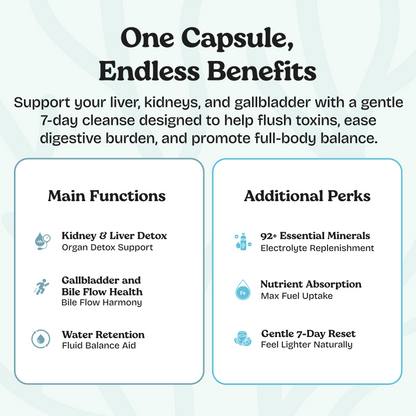 One Capsule, Endless Benefits

Support your liver, kidneys, and gallbladder with a gentle 7-day cleanse designed to help flush toxins, ease digestive burden, and promote full-body balance.

Main Functions

Kidney & Liver Detox
Organ Detox Support

Gallbladder and Bile Flow Health
Bile Flow Harmony

Water Retention
Fluid Balance Aid

Additional Perks

92+ Essential Minerals
Electrolyte Replenishment

Fe

Nutrient Absorption
Max Fuel Uptake

Gentle 7-Day Reset
Feel Lighter Naturally